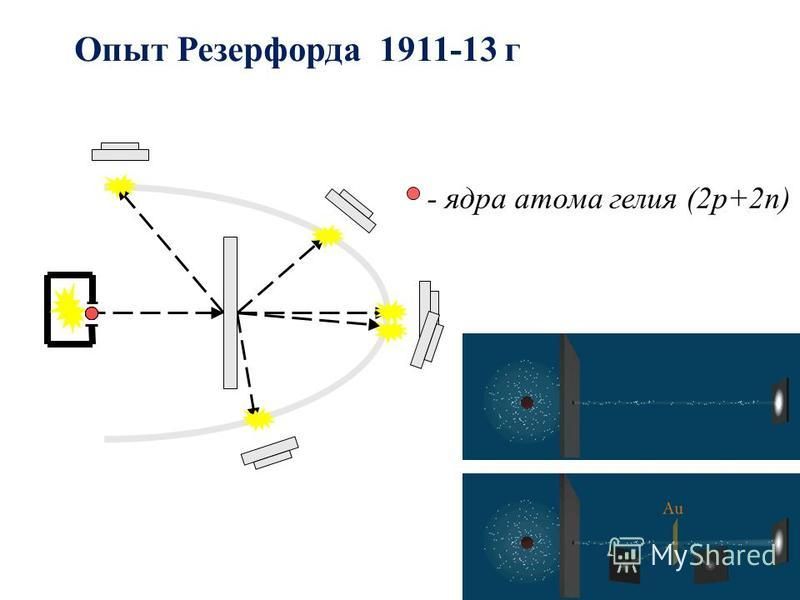 Опыт Резерфорда 1911-13 г

- ядра атома гелия (2p+2n)

Au

MyShared